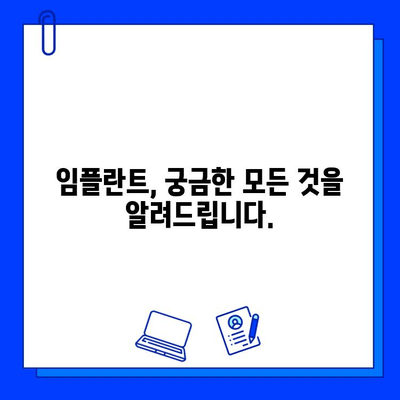 임플란트, 궁금한 모든 것을 알려드립니다.